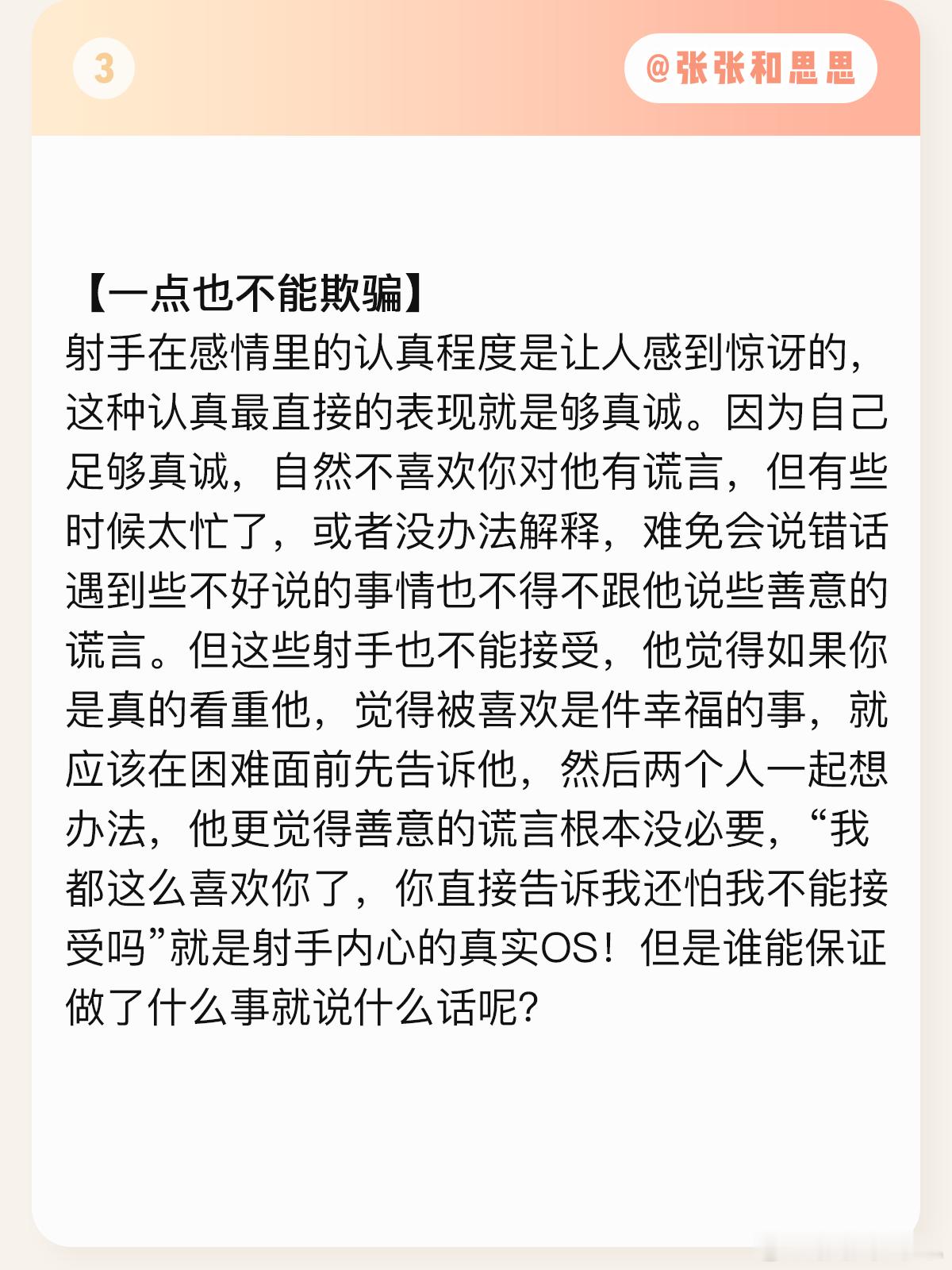 3

@张张和思思

【一点也不能欺骗】
射手在感情里的认真程度是让人感到惊讶的，这种认真最直接的表现就是够真诚。因为自己足够真诚，自然不喜欢你对他有谎言，但有些时候太忙了，或者没办法解释，难免会说错话遇到些不好说的事情也不得不跟他说些善意的谎言。但这些射手也不能接受，他觉得如果你是真的看重他，觉得被喜欢是件幸福的事，就应该在困难面前先告诉他，然后两个人一起想办法，他更觉得善意的谎言根本没必要，“我都这么喜欢你了，你直接告诉我还怕我不能接受吗”就是射手内心的真实OS！但是谁能保证做了什么事就说什么话呢？